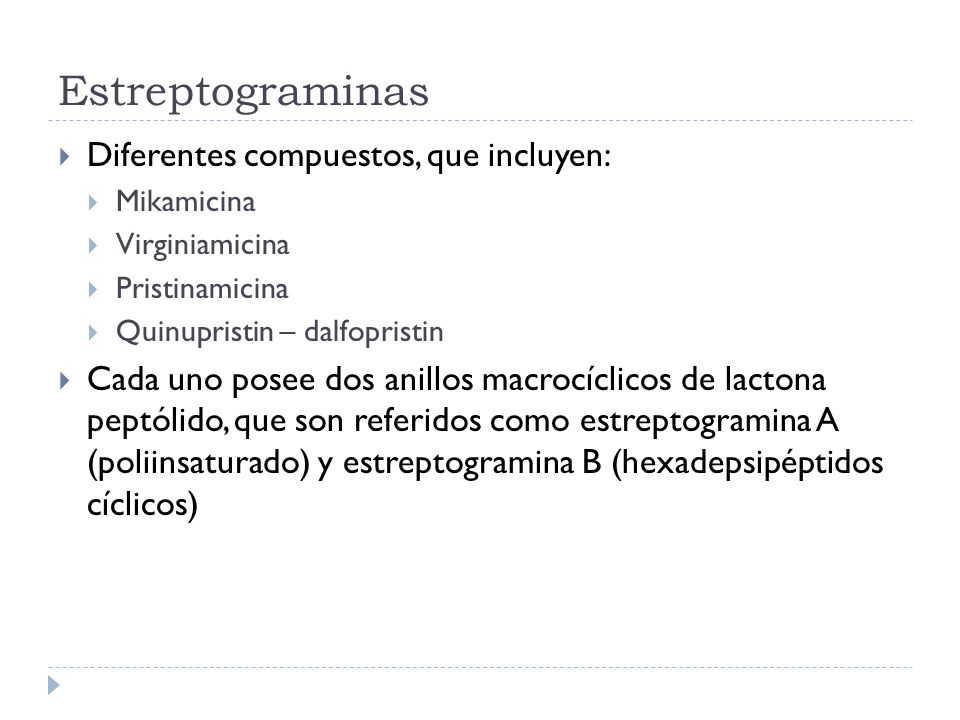 Estreptograminas

Diferentes compuestos, que incluyen:

Mikamicina

Virginiamicina

Pristinamicina

Quinupristin – dalfopristin

Cada uno posee dos anillos macrocíclicos de lactona peptólido, que son referidos como estreptogramina A (poliinsaturado) y estreptogramina B (hexadepsipéptidos cíclicos)